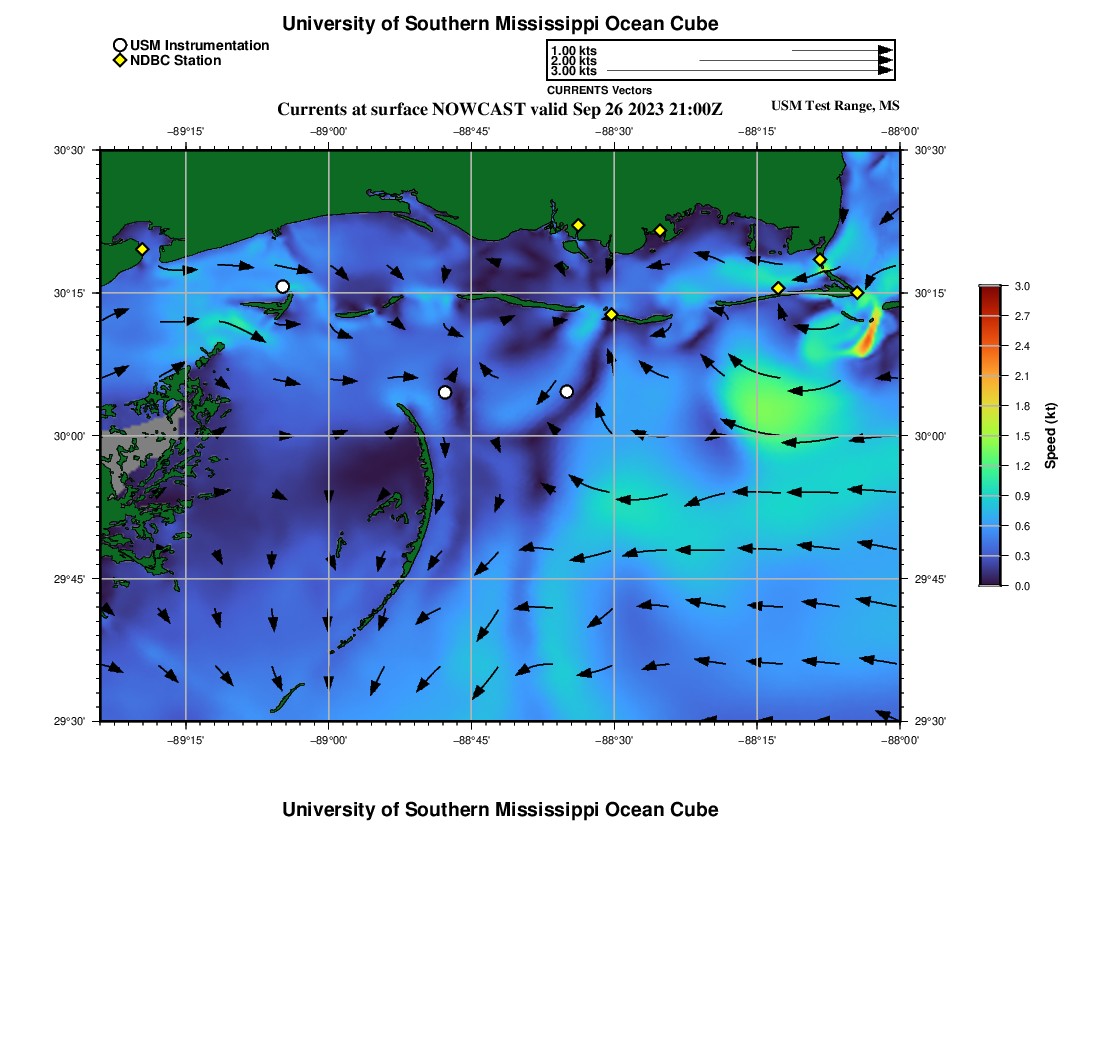 University of Southern Mississippi Ocean Cube

USM Instrumentation
NDBC Station

1.00 kts
2.00 kts
3.00 kts
CURRENTS Vectors

Currents at surface NOWCAST valid Sep 26 2023 21:00Z

USM Test Range, MS

−89°15' −89°00' −88°45' −88°30' −88°15' −88°00'

30°30'
30°15'
30°00'
29°45'
29°30'

30°30'
30°15'
30°00'
29°45'
29°30'

−89°15' −89°00' −88°45' −88°30' −88°15' −88°00'

3.0
2.7
2.4
2.1
1.8
1.5
1.2
0.9
0.6
0.3
0.0
Speed (kt)

University of Southern Mississippi Ocean Cube